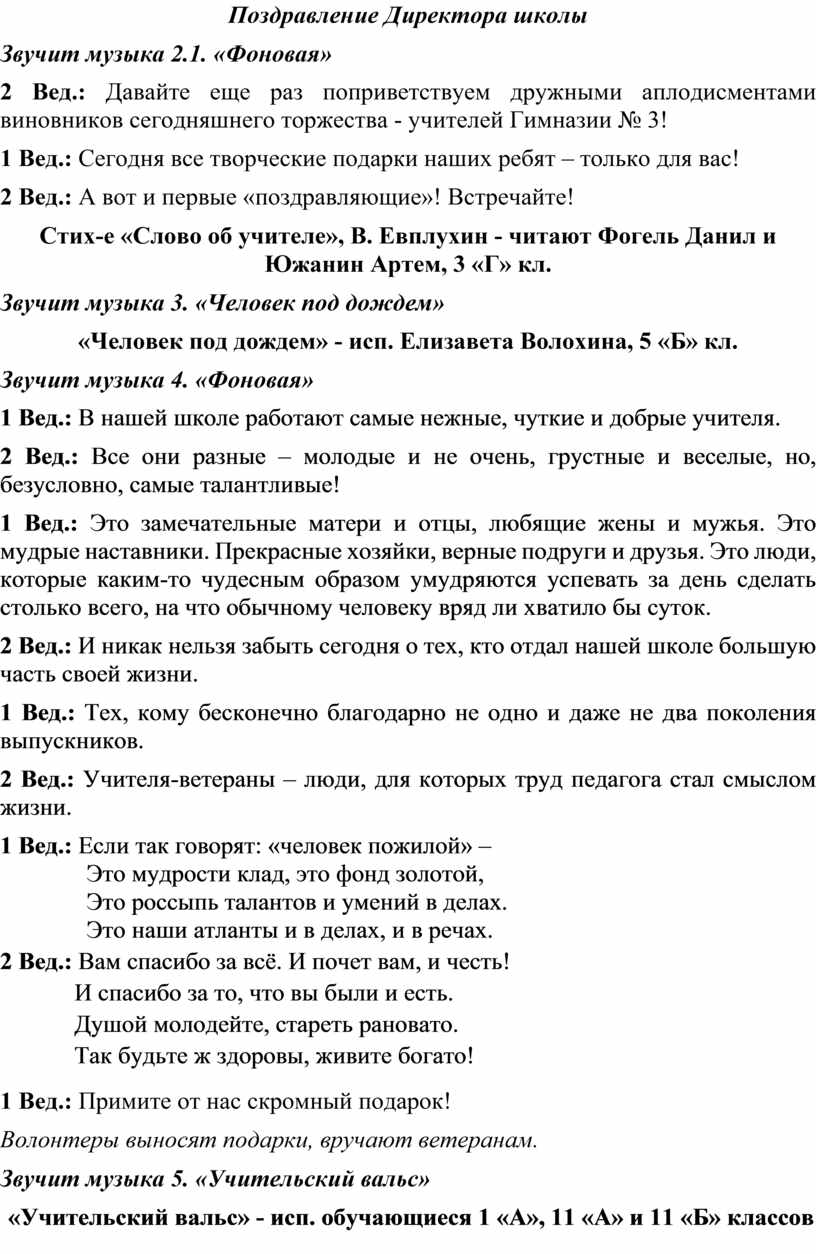 Поздравление Директора школы

Звучит музыка 2.1. «Фоновая»

2 Вед.: Давайте еще раз поприветствуем дружными аплодисментами виновников сегодняшнего торжества - учителей Гимназии № 3!

1 Вед.: Сегодня все творческие подарки наших ребят – только для вас!

2 Вед.: А вот и первые «поздравляющие»! Встречайте!

Стих-е «Слово об учителе», В. Евплухин - читают Фогель Данил и Южанин Артем, 3 «Г» кл.

Звучит музыка 3. «Человек под дождем»

«Человек под дождем» - исп. Елизавета Волохина, 5 «Б» кл.

Звучит музыка 4. «Фоновая»

1 Вед.: В нашей школе работают самые нежные, чуткие и добрые учителя.

2 Вед.: Все они разные – молодые и не очень, грустные и веселые, но, безусловно, самые талантливые!

1 Вед.: Это замечательные матери и отцы, любящие жены и мужья. Это мудрые наставники. Прекрасные хозяйки, верные подруги и друзья. Это люди, которые каким-то чудесным образом умудряются успевать за день сделать столько всего, на что обычному человеку вряд ли хватило бы суток.

2 Вед.: И никак нельзя забыть сегодня о тех, кто отдал нашей школе большую часть своей жизни.

1 Вед.: Тех, кому бесконечно благодарно не одно и даже не два поколения выпускников.

2 Вед.: Учителя-ветераны – люди, для которых труд педагога стал смыслом жизни.

1 Вед.: Если так говорят: «человек пожилой» –
Это мудрости клад, это фонд золотой,
Это россыпь талантов и умений в делах.
Это наши атланты и в делах, и в речах.

2 Вед.: Вам спасибо за всё. И почет вам, и честь!
И спасибо за то, что вы были и есть.
Душой молодейте, стареть рановато.
Так будьте ж здоровы, живите богато!

1 Вед.: Примите от нас скромный подарок!

Волонтеры выносят подарки, вручают ветеранам.

Звучит музыка 5. «Учительский вальс»

«Учительский вальс» - исп. обучающиеся 1 «А», 11 «А» и 11 «Б» классов